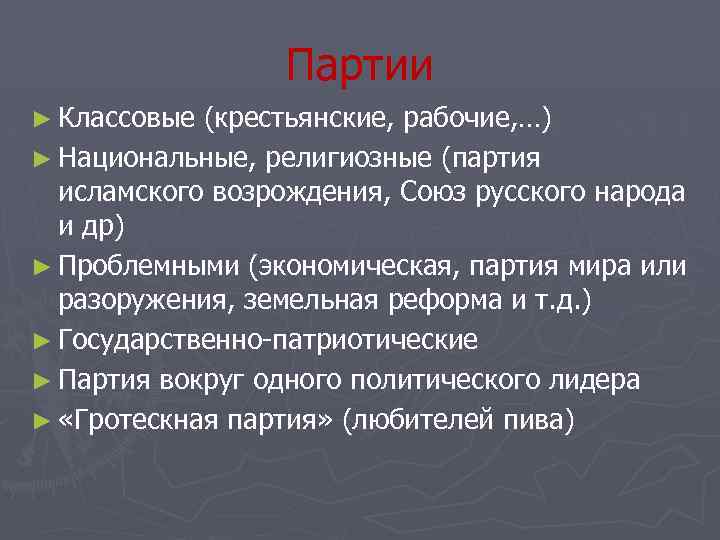 Партии

► Классовые (крестьянские, рабочие,…)
► Национальные, религиозные (партия исламского возрождения, Союз русского народа и др)
► Проблемными (экономическая, партия мира или разоружения, земельная реформа и т.д.)
► Государственно-патриотические
► Партия вокруг одного политического лидера
► «Гротескная партия» (любителей пива)